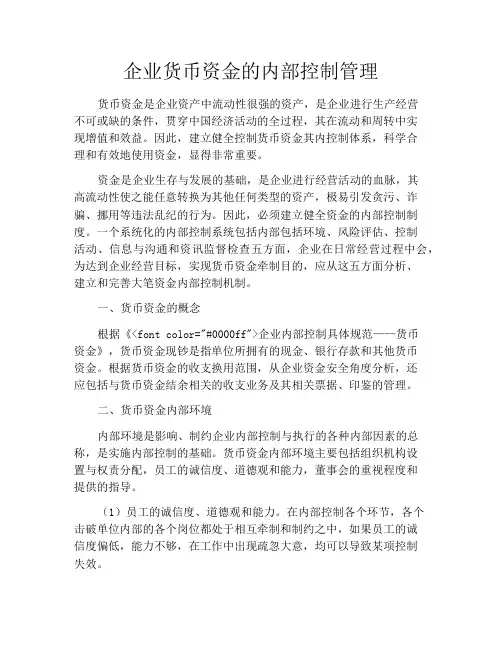 企业货币资金的内部控制管理

货币资金是企业资产中流动性很强的资产，是企业进行生产经营不可或缺的条件，贯穿中国经济活动的全过程，其在流动和周转中实现增值和效益。因此，建立健全控制货币资金其内控制体系，科学合理和有效地使用资金，显得非常重要。

资金是企业生存与发展的基础，是企业进行经营活动的血脉，其高流动性使之能任意转换为其他任何类型的资产，极易引发贪污、诈骗、挪用等违法乱纪的行为。因此，必须建立健全资金的内部控制制度。一个系统化的内部控制系统包括内部包括环境、风险评估、控制活动、信息与沟通和资讯监督检查五方面，企业在日常经营过程中会，为达到企业经营目标，实现货币资金牵制目的，应从这五方面分析、建立和完善大笔资金内部控制机制。

一、货币资金的概念

根据《<font color="#0000ff">企业内部控制具体规范——货币资金》，货币资金现钞是指单位所拥有的现金、银行存款和其他货币资金。根据货币资金的收支换用范围，从企业资金安全角度分析，还应包括与货币资金结余相关的收支业务及其相关票据、印鉴的管理。

二、货币资金内部环境

内部环境是影响、制约企业内部控制与执行的各种内部因素的总称，是实施内部控制的基础。货币资金内部环境主要包括组织机构设置与权责分配，员工的诚信度、道德观和能力，董事会的重视程度和提供的指导。

（1）员工的诚信度、道德观和能力。在内部控制各个环节，各个击破单位内部的各个岗位都处于相互牵制和制约之中，如果员工的诚信度偏低，能力不够，在工作中出现疏忽大意，均可以导致某项控制失效。